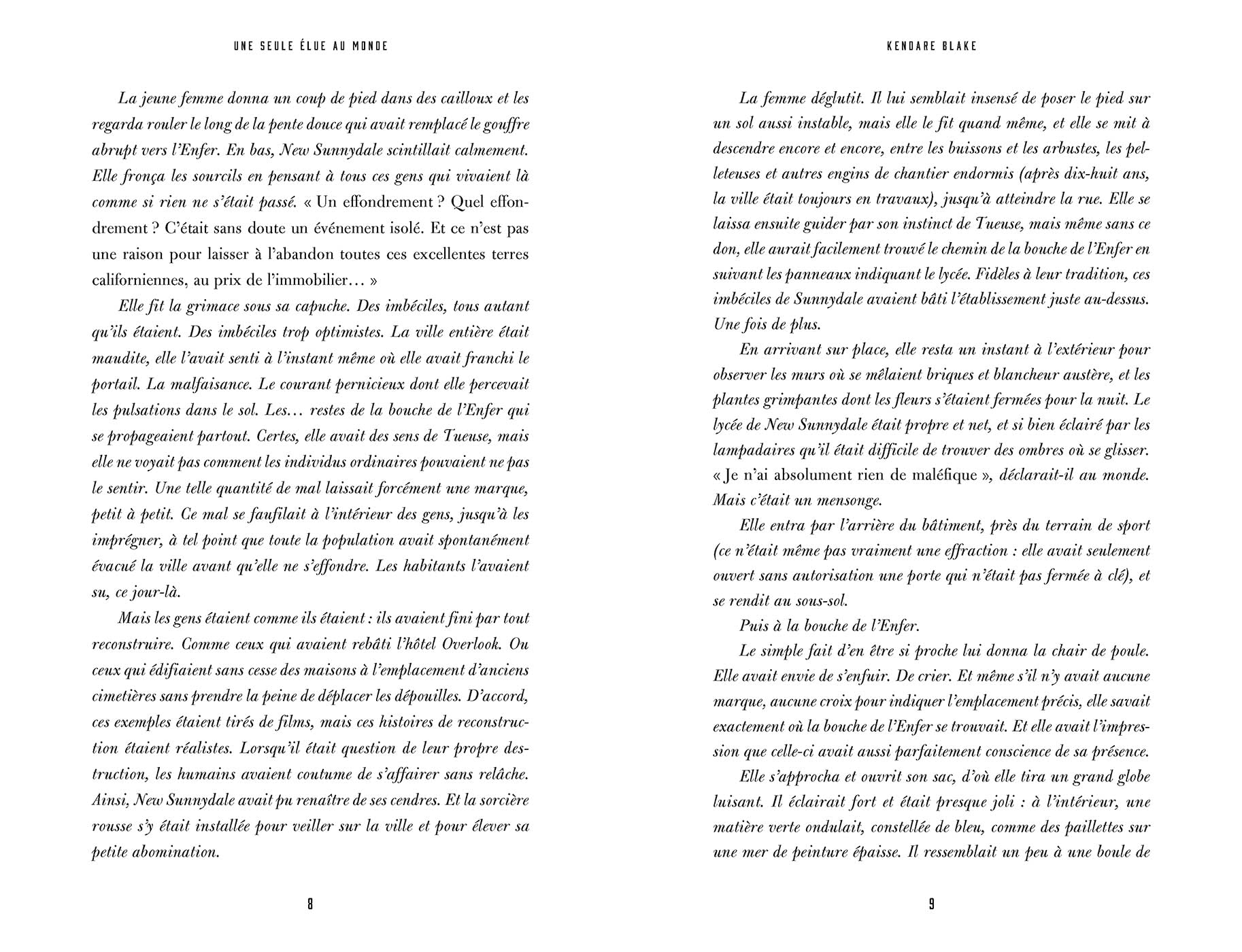 UNE SEULE ÉLUE AU MONDE

La jeune femme donna un coup de pied dans des cailloux et les regarda rouler le long de la pente douce qui avait remplacé le gouffre abrupt vers l'Enfer. En bas, New Sunnydale scintillait calmement. Elle fronça les sourcils en pensant à tous ces gens qui vivaient là comme si rien ne s'était passé. « Un effondrement ? Quel effondrement ? C'était sans doute un événement isolé. Et ce n'est pas une raison pour laisser à l'abandon toutes ces excellentes terres californiennes, au prix de l'immobilier… »

Elle fit la grimace sous sa capuche. Des imbéciles, tous autant qu'ils étaient. Des imbéciles trop optimistes. La ville entière était maudite, elle l'avait senti à l'instant même où elle avait franchi le portail. La malfaisance. Le courant pernicieux dont elle percevait les pulsations dans le sol. Les… restes de la bouche de l'Enfer qui se propageaient partout. Certes, elle avait des sens de Tueuse, mais elle ne voyait pas comment les individus ordinaires pouvaient ne pas le sentir. Une telle quantité de mal laissait forcément une marque, petit à petit. Ce mal se faufilait à l'intérieur des gens, jusqu'à les imprégner, à tel point que toute la population avait spontanément évacué la ville avant qu'elle ne s'effondre. Les habitants l'avaient su, ce jour-là.

Mais les gens étaient comme ils étaient : ils avaient fini par tout reconstruire. Comme ceux qui avaient rebâti l'hôtel Overlook. Ou ceux qui édifiaient sans cesse des maisons à l'emplacement d'anciens cimetières sans prendre la peine de déplacer les dépouilles. D'accord, ces exemples étaient tirés de films, mais ces histoires de reconstruction étaient réalistes. Lorsqu'il était question de leur propre destruction, les humains avaient coutume de s'affairer sans relâche. Ainsi, New Sunnydale avait pu renaître de ses cendres. Et la sorcière rousse s'y était installée pour veiller sur la ville et pour élever sa petite abomination.

8

KENDARE BLAKE

La femme déglutit. Il lui semblait insensé de poser le pied sur un sol aussi instable, mais elle le fit quand même, et elle se mit à descendre encore et encore, entre les buissons et les arbustes, les pelleteuses et autres engins de chantier endormis (après dix-huit ans, la ville était toujours en travaux), jusqu'à atteindre la rue. Elle se laissa ensuite guider par son instinct de Tueuse, mais même sans ce don, elle aurait facilement trouvé le chemin de la bouche de l'Enfer en suivant les panneaux indiquant le lycée. Fidèles à leur tradition, ces imbéciles de Sunnydale avaient bâti l'établissement juste au-dessus. Une fois de plus.

En arrivant sur place, elle resta un instant à l'extérieur pour observer les murs où se mêlaient briques et blancheur austère, et les plantes grimpantes dont les fleurs s'étaient fermées pour la nuit. Le lycée de New Sunnydale était propre et net, et si bien éclairé par les lampadaires qu'il était difficile de trouver des ombres où se glisser. « Je n'ai absolument rien de maléfique », déclarait-il au monde. Mais c'était un mensonge.

Elle entra par l'arrière du bâtiment, près du terrain de sport (ce n'était même pas vraiment une effraction : elle avait seulement ouvert sans autorisation une porte qui n'était pas fermée à clé), et se rendit au sous-sol.

Puis à la bouche de l'Enfer.

Le simple fait d'en être si proche lui donna la chair de poule. Elle avait envie de s'enfuir. De crier. Et même s'il n'y avait aucune marque, aucune croix pour indiquer l'emplacement précis, elle savait exactement où la bouche de l'Enfer se trouvait. Et elle avait l'impression que celle-ci avait aussi parfaitement conscience de sa présence.

Elle s'approcha et ouvrit son sac, d'où elle tira un grand globe luisant. Il éclairait fort et était presque joli : à l'intérieur, une matière verte ondulait, constellée de bleu, comme des paillettes sur une mer de peinture épaisse. Il ressemblait un peu à une boule de

9